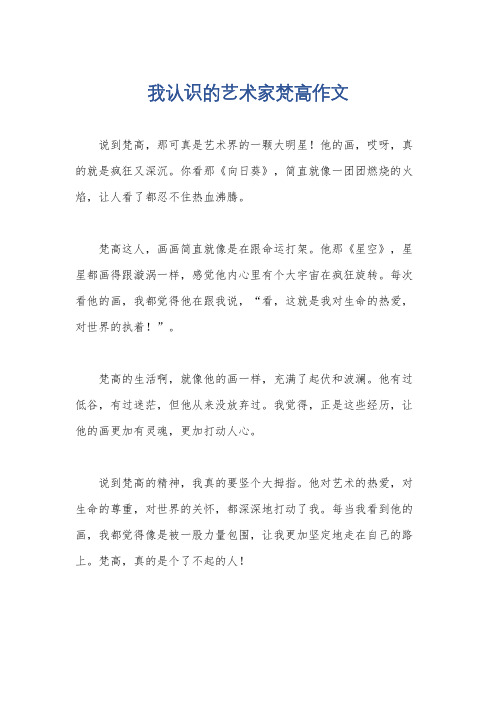 我认识的艺术家梵高作文

说到梵高，那可真是艺术界的一颗大明星！他的画，哎呀，真的就是疯狂又深沉。你看那《向日葵》，简直就像一团团燃烧的火焰，让人看了都忍不住热血沸腾。

梵高这人，画画简直就像是在跟命运打架。他那《星空》，星星都画得跟漩涡一样，感觉他内心里有个大宇宙在疯狂旋转。每次看他的画，我都觉得他在跟我说，“看，这就是我对生命的热爱，对世界的执着！”。

梵高的生活啊，就像他的画一样，充满了起伏和波澜。他有过低谷，有过迷茫，但他从来没放弃过。我觉得，正是这些经历，让他的画更加有灵魂，更加打动人心。

说到梵高的精神，我真的要竖个大拇指。他对艺术的热爱，对生命的尊重，对世界的关怀，都深深地打动了我。每当我看到他的画，我都觉得像是被一股力量包围，让我更加坚定地走在自己的路上。梵高，真的是个了不起的人！